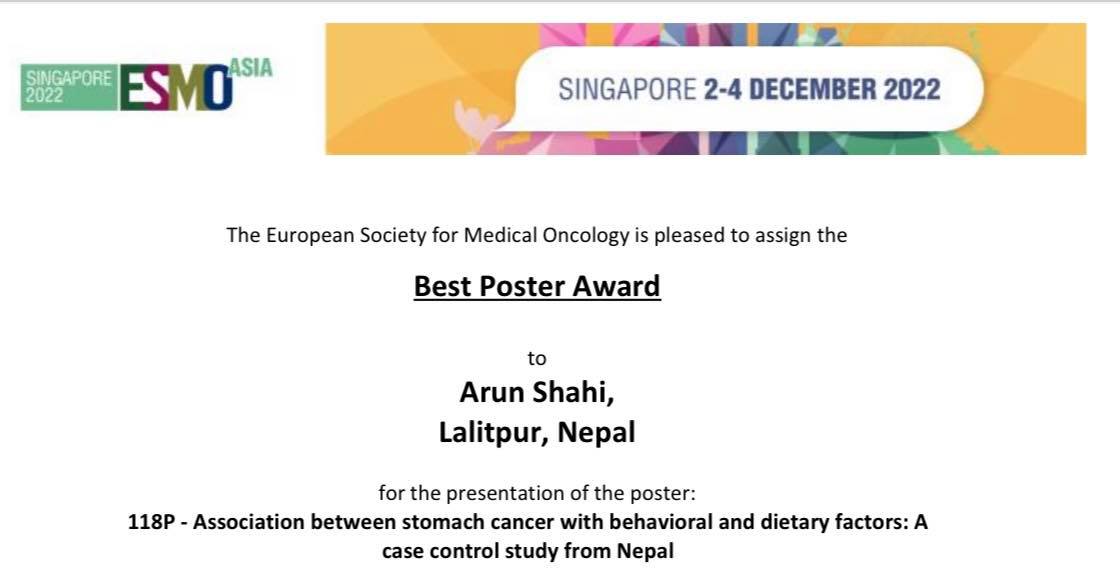 SINGAPORE 2022 ESMO ASIA

SINGAPORE 2-4 DECEMBER 2022

The European Society for Medical Oncology is pleased to assign the

Best Poster Award

to

Arun Shahi,
Lalitpur, Nepal

for the presentation of the poster:
118P - Association between stomach cancer with behavioral and dietary factors: A case control study from Nepal